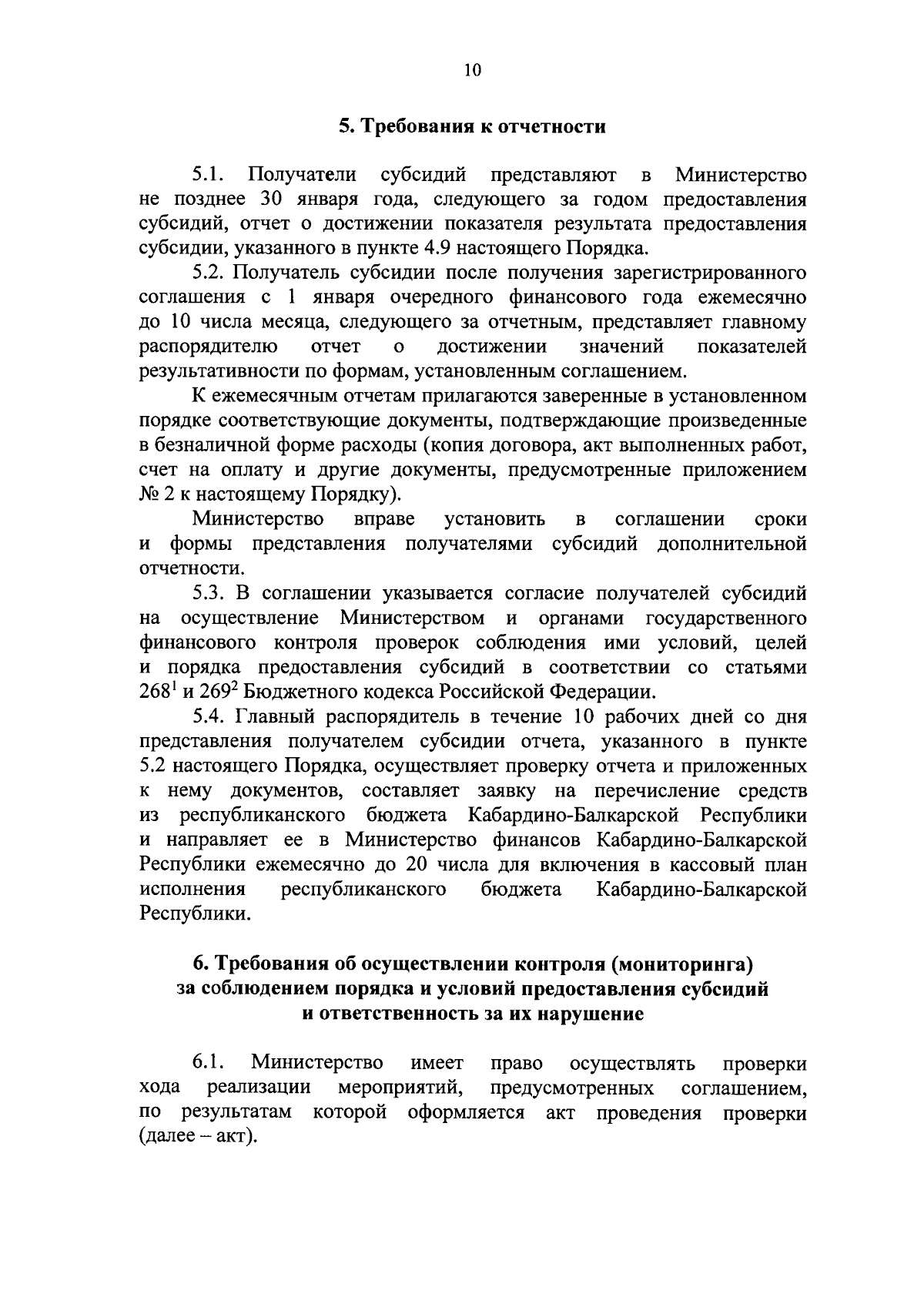 10

5. Требования к отчетности

5.1. Получатели субсидий представляют в Министерство не позднее 30 января года, следующего за годом предоставления субсидий, отчет о достижении показателя результата предоставления субсидии, указанного в пункте 4.9 настоящего Порядка.

5.2. Получатель субсидии после получения зарегистрированного соглашения с 1 января очередного финансового года ежемесячно до 10 числа месяца, следующего за отчетным, представляет главному распорядителю отчет о достижении значений показателей результативности по формам, установленным соглашением.

К ежемесячным отчетам прилагаются заверенные в установленном порядке соответствующие документы, подтверждающие произведенные в безналичной форме расходы (копия договора, акт выполненных работ, счет на оплату и другие документы, предусмотренные приложением № 2 к настоящему Порядку).

Министерство вправе установить в соглашении сроки и формы представления получателями субсидий дополнительной отчетности.

5.3. В соглашении указывается согласие получателей субсидий на осуществление Министерством и органами государственного финансового контроля проверок соблюдения ими условий, целей и порядка предоставления субсидий в соответствии со статьями $268^1$ и $269^2$ Бюджетного кодекса Российской Федерации.

5.4. Главный распорядитель в течение 10 рабочих дней со дня представления получателем субсидии отчета, указанного в пункте 5.2 настоящего Порядка, осуществляет проверку отчета и приложенных к нему документов, составляет заявку на перечисление средств из республиканского бюджета Кабардино-Балкарской Республики и направляет ее в Министерство финансов Кабардино-Балкарской Республики ежемесячно до 20 числа для включения в кассовый план исполнения республиканского бюджета Кабардино-Балкарской Республики.

6. Требования об осуществлении контроля (мониторинга) за соблюдением порядка и условий предоставления субсидий и ответственность за их нарушение

6.1. Министерство имеет право осуществлять проверки хода реализации мероприятий, предусмотренных соглашением, по результатам которой оформляется акт проведения проверки (далее – акт).